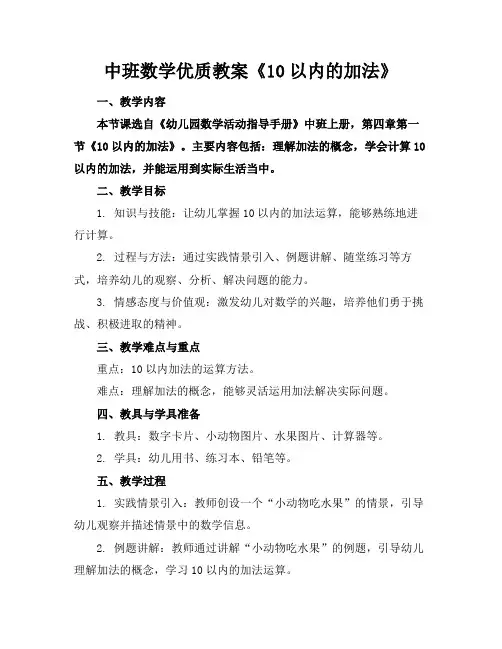 中班数学优质教案《10 以内的加法》

一、教学内容

本节课选自《幼儿园数学活动指导手册》中班上册，第四章第一节《10 以内的加法》。主要内容包括：理解加法的概念，学会计算 10 以内的加法，并能运用到实际生活当中。

二、教学目标

1. 知识与技能：让幼儿掌握 10 以内的加法运算，能够熟练地进行计算。

2. 过程与方法：通过实践情景引入、例题讲解、随堂练习等方式，培养幼儿的观察、分析、解决问题的能力。

3. 情感态度与价值观：激发幼儿对数学的兴趣，培养他们勇于挑战、积极进取的精神。

三、教学难点与重点

重点：10 以内加法的运算方法。

难点：理解加法的概念，能够灵活运用加法解决实际问题。

四、教具与学具准备

1. 教具：数字卡片、小动物图片、水果图片、计算器等。

2. 学具：幼儿用书、练习本、铅笔等。

五、教学过程

1. 实践情景引入：教师创设一个“小动物吃水果”的情景，引导幼儿观察并描述情景中的数学信息。

2. 例题讲解：教师通过讲解“小动物吃水果”的例题，引导幼儿理解加法的概念，学习 10 以内的加法运算。